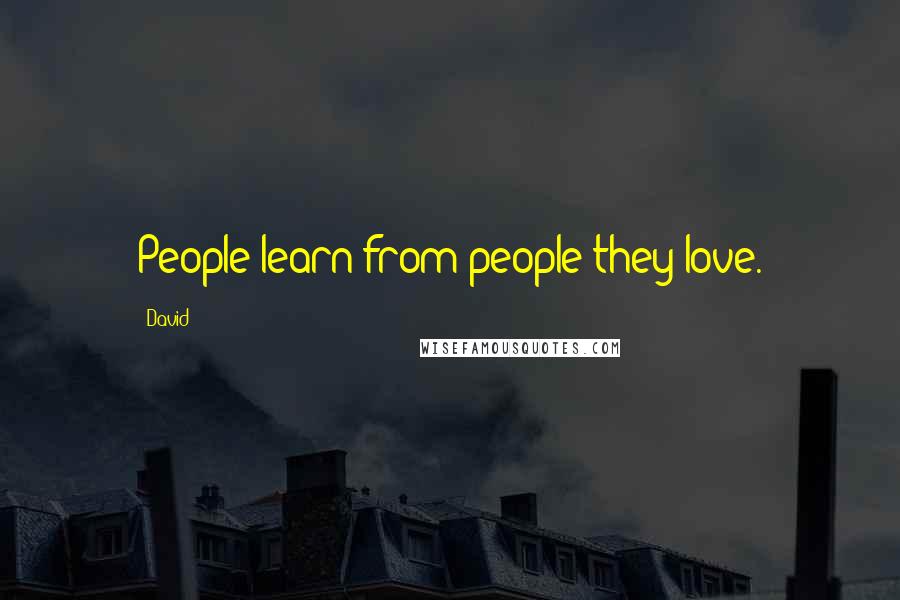 People learn from people they love.

David

WISEFAMOUSQUOTES.COM